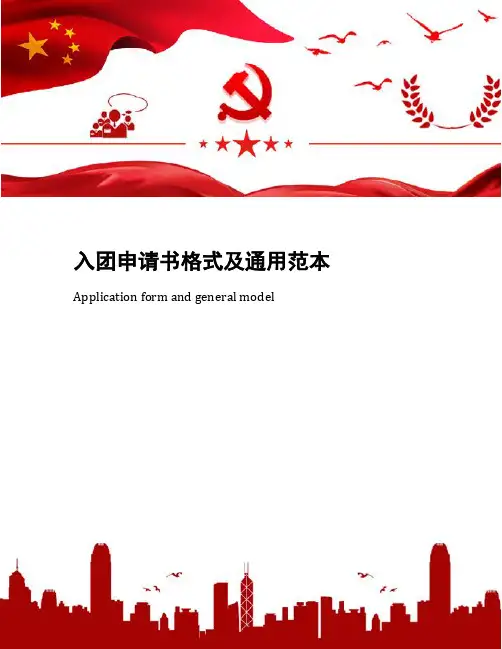 入团申请书格式及通用范本

Application form and general model